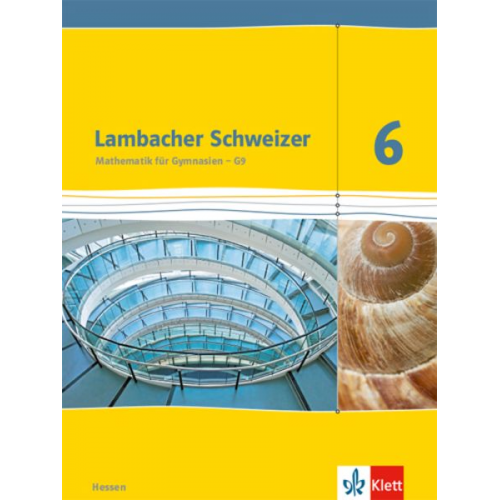 Lambacher Schweizer
Mathematik für Gymnasien – G9

6

Hessen

Klett